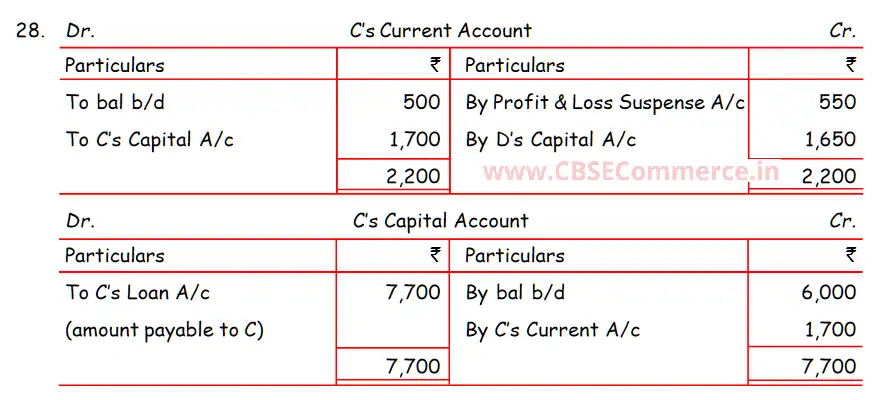 28. Dr. C's Current Account Cr.

| Particulars | ₹ | Particulars | ₹ |
|---|---|---|---|
| To bal b/d | 500 | By Profit & Loss Suspense A/c | 550 |
| To C's Capital A/c | 1,700 | By D's Capital A/c | 1,650 |
| | 2,200 | | 2,200 |

www.CBSECommerce.in

Dr. C's Capital Account Cr.

| Particulars | ₹ | Particulars | ₹ |
|---|---|---|---|
| To C's Loan A/c | 7,700 | By bal b/d | 6,000 |
| (amount payable to C) | | By C's Current A/c | 1,700 |
| | 7,700 | | 7,700 |